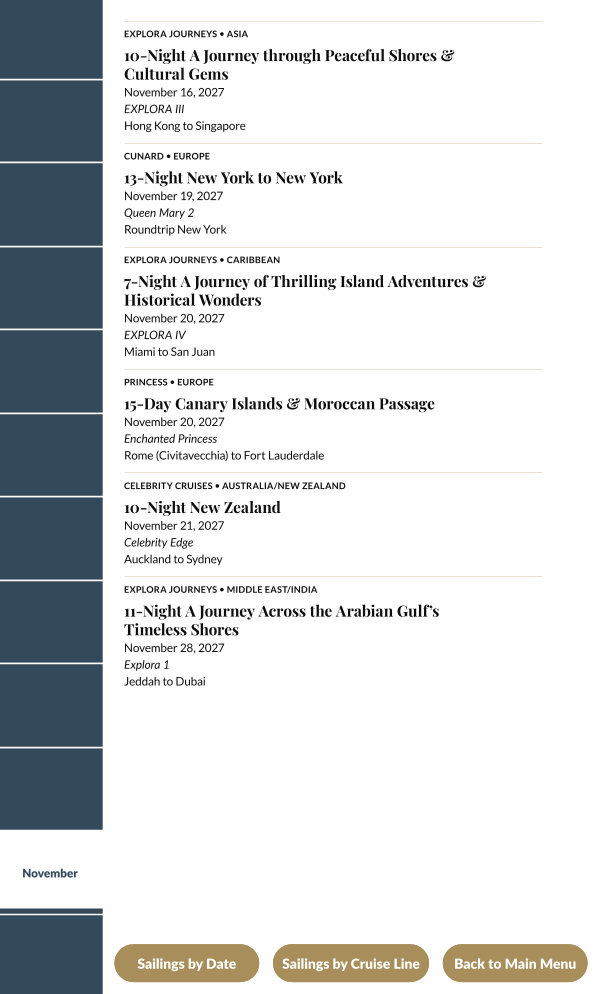 EXPLORA JOURNEYS • ASIA
10-Night A Journey through Peaceful Shores & Cultural Gems
November 16, 2027
EXPLORA III
Hong Kong to Singapore

CUNARD • EUROPE
13-Night New York to New York
November 19, 2027
Queen Mary 2
Roundtrip New York

EXPLORA JOURNEYS • CARIBBEAN
7-Night A Journey of Thrilling Island Adventures & Historical Wonders
November 20, 2027
EXPLORA IV
Miami to San Juan

PRINCESS • EUROPE
15-Day Canary Islands & Moroccan Passage
November 20, 2027
Enchanted Princess
Rome (Civitavecchia) to Fort Lauderdale

CELEBRITY CRUISES • AUSTRALIA/NEW ZEALAND
10-Night New Zealand
November 21, 2027
Celebrity Edge
Auckland to Sydney

EXPLORA JOURNEYS • MIDDLE EAST/INDIA
11-Night A Journey Across the Arabian Gulf's Timeless Shores
November 28, 2027
Explora 1
Jeddah to Dubai

November

Sailings by Date
Sailings by Cruise Line
Back to Main Menu